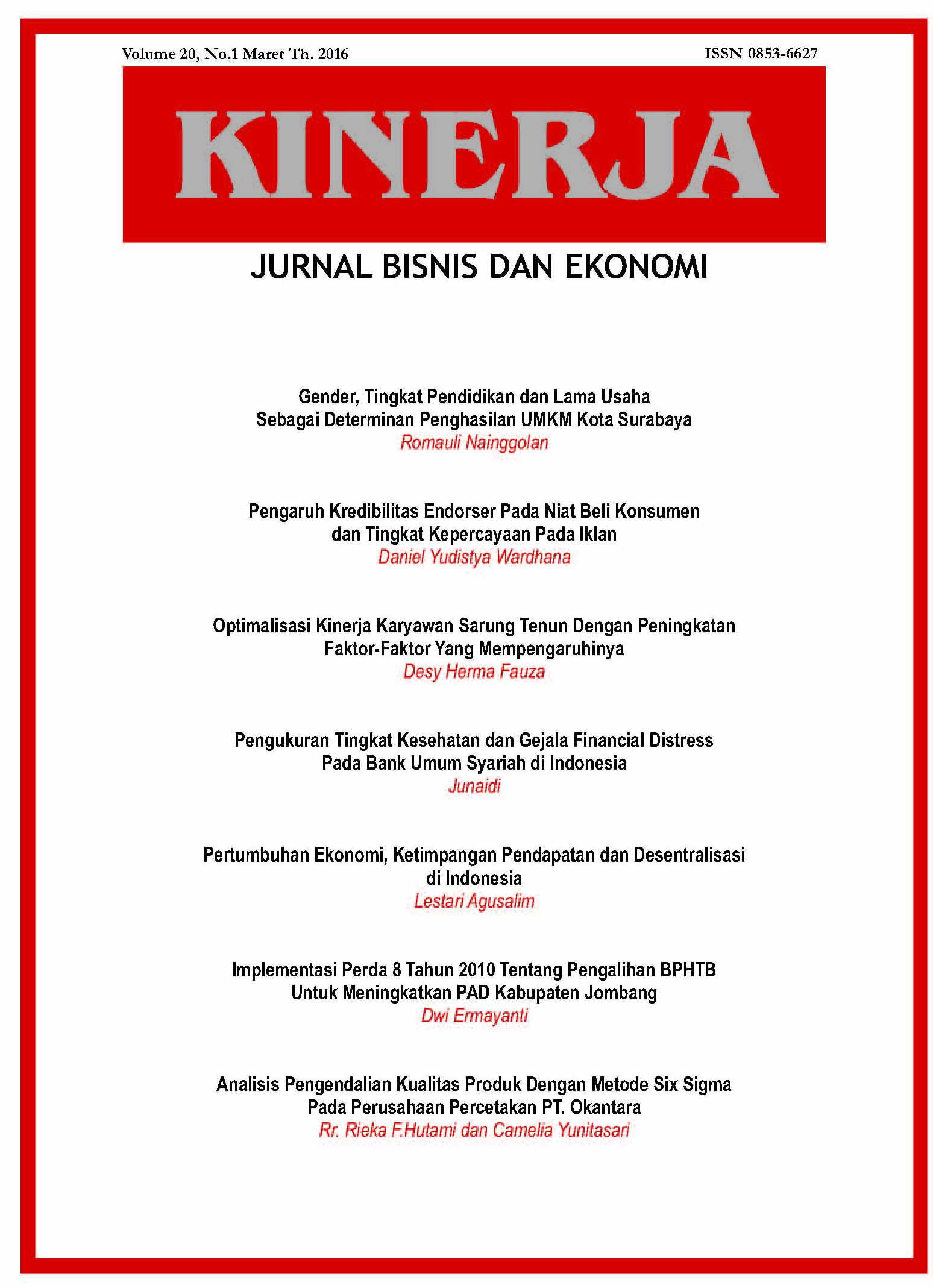 Volume 20, No.1 Maret Th. 2016

ISSN 0853-6627

KINERJA

JURNAL BISNIS DAN EKONOMI

Gender, Tingkat Pendidikan dan Lama Usaha Sebagai Determinan Penghasilan UMKM Kota Surabaya
Romauli Nainggolan

Pengaruh Kredibilitas Endorser Pada Niat Beli Konsumen dan Tingkat Kepercayaan Pada Iklan
Daniel Yudistya Wardhana

Optimalisasi Kinerja Karyawan Sarung Tenun Dengan Peningkatan Faktor-Faktor Yang Mempengaruhinya
Desy Herma Fauza

Pengukuran Tingkat Kesehatan dan Gejala Financial Distress Pada Bank Umum Syariah di Indonesia
Junaidi

Pertumbuhan Ekonomi, Ketimpangan Pendapatan dan Desentralisasi di Indonesia
Lestari Agusalim

Implementasi Perda 8 Tahun 2010 Tentang Pengalihan BPHTB Untuk Meningkatkan PAD Kabupaten Jombang
Dwi Ermayanti

Analisis Pengendalian Kualitas Produk Dengan Metode Six Sigma Pada Perusahaan Percetakan PT. Okantara
Rr. Rieka F.Hutami dan Camelia Yunitasari